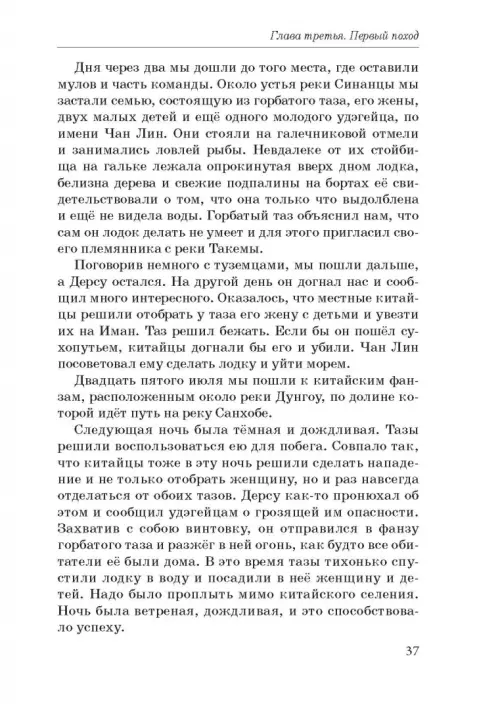 Глава третья. Первый поход

Дня через два мы дошли до того места, где оставили мулов и часть команды. Около устья реки Синанцы мы застали семью, состоящую из горбатого таза, его жены, двух малых детей и ещё одного молодого удэгейца, по имени Чан Лин. Они стояли на галечниковой отмели и занимались ловлей рыбы. Невдалеке от их стойбища на гальке лежала опрокинутая вверх дном лодка, белизна дерева и свежие подпалины на бортах её свидетельствовали о том, что она только что выдолблена и ещё не видела воды. Горбатый таз объяснил нам, что сам он лодок делать не умеет и для этого пригласил своего племянника с реки Такемы.

Поговорив немного с туземцами, мы пошли дальше, а Дерсу остался. На другой день он догнал нас и сообщил много интересного. Оказалось, что местные китайцы решили отобрать у таза его жену с детьми и увезти их на Иман. Таз решил бежать. Если бы он пошёл сухопутьем, китайцы догнали бы его и убили. Чан Лин посоветовал ему сделать лодку и уйти морем.

Двадцать пятого июля мы пошли к китайским фанзам, расположенным около реки Дунгоу, по долине которой идёт путь на реку Санхобе.

Следующая ночь была тёмная и дождливая. Тазы решили воспользоваться ею для побега. Совпало так, что китайцы тоже в эту ночь решили сделать нападение и не только отобрать женщину, но и раз навсегда отделаться от обоих тазов. Дерсу как-то пронюхал об этом и сообщил удэгейцам о грозящей им опасности. Захватив с собою винтовку, он отправился в фанзу горбатого таза и разжёг в ней огонь, как будто все обитатели её были дома. В это время тазы тихонько спустили лодку в воду и посадили в неё женщину и детей. Надо было проплыть мимо китайского селения. Ночь была ветреная, дождливая, и это способствовало успеху.

37